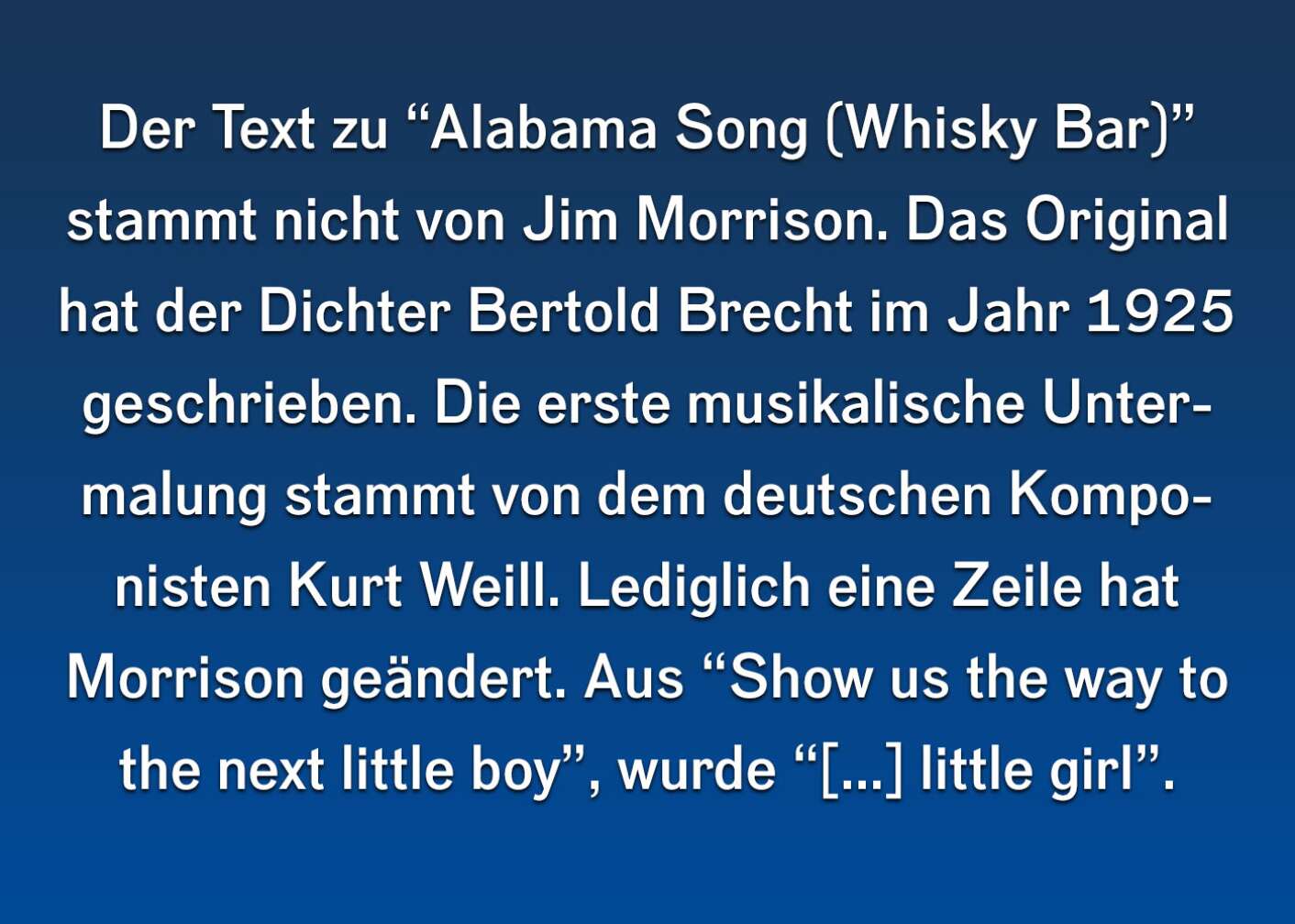 Der Text zu “Alabama Song (Whisky Bar)” stammt nicht von Jim Morrison. Das Original hat der Dichter Bertold Brecht im Jahr 1925 geschrieben. Die erste musikalische Untermalung stammt von dem deutschen Komponisten Kurt Weill. Lediglich eine Zeile hat Morrison geändert. Aus “Show us the way to the next little boy”, wurde “[...] little girl”.